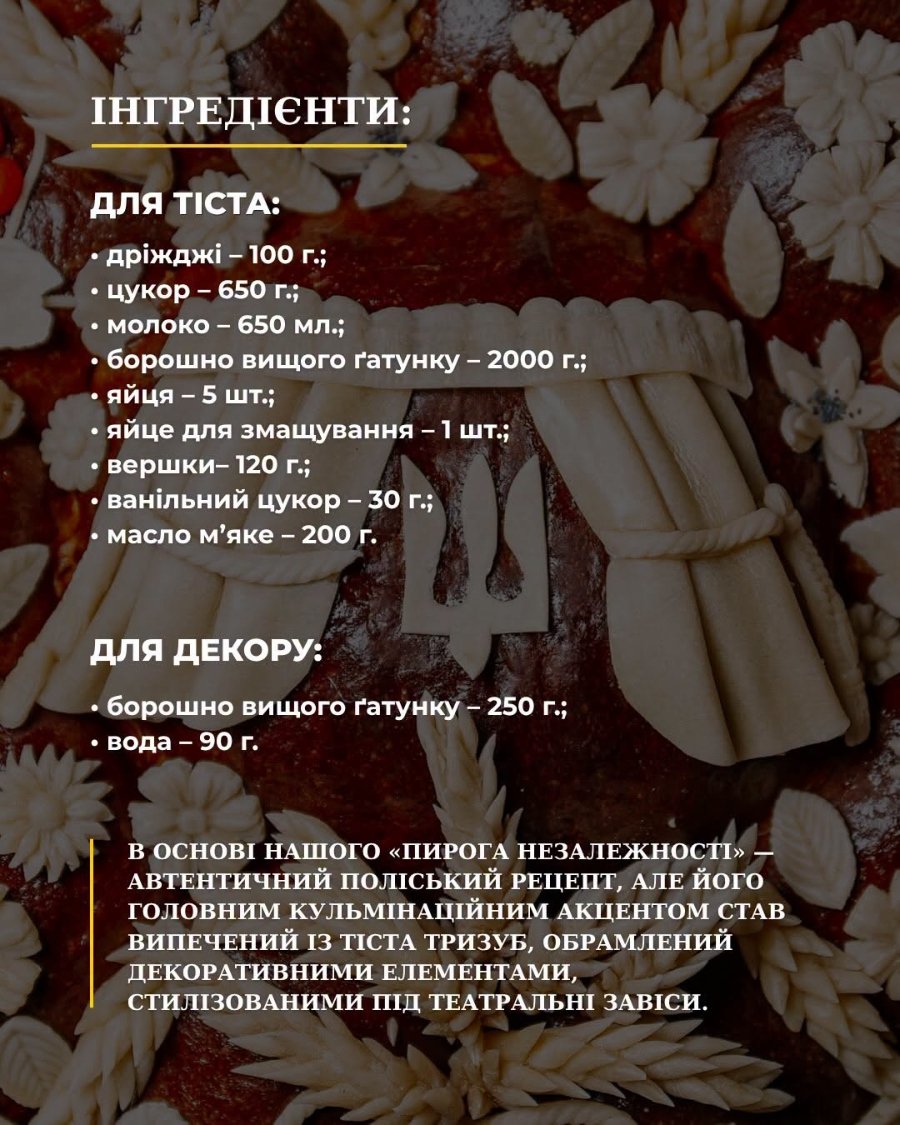 ІНГРЕДІЄНТИ:

ДЛЯ ТІСТА:

• дріжджі – 100 г.;
• цукор – 650 г.;
• молоко – 650 мл.;
• борошно вищого ґатунку – 2000 г.;
• яйця – 5 шт.;
• яйце для змащування – 1 шт.;
• вершки– 120 г.;
• ванільний цукор – 30 г.;
• масло м'яке – 200 г.

ДЛЯ ДЕКОРУ:

• борошно вищого ґатунку – 250 г.;
• вода – 90 г.

В ОСНОВІ НАШОГО «ПИРОГА НЕЗАЛЕЖНОСТІ» — АВТЕНТИЧНИЙ ПОЛІСЬКИЙ РЕЦЕПТ, АЛЕ ЙОГО ГОЛОВНИМ КУЛЬМІНАЦІЙНИМ АКЦЕНТОМ СТАВ ВИПЕЧЕНИЙ ІЗ ТІСТА ТРИЗУБ, ОБРАМЛЕНИЙ ДЕКОРАТИВНИМИ ЕЛЕМЕНТАМИ, СТИЛІЗОВАНИМИ ПІД ТЕАТРАЛЬНІ ЗАВІСИ.